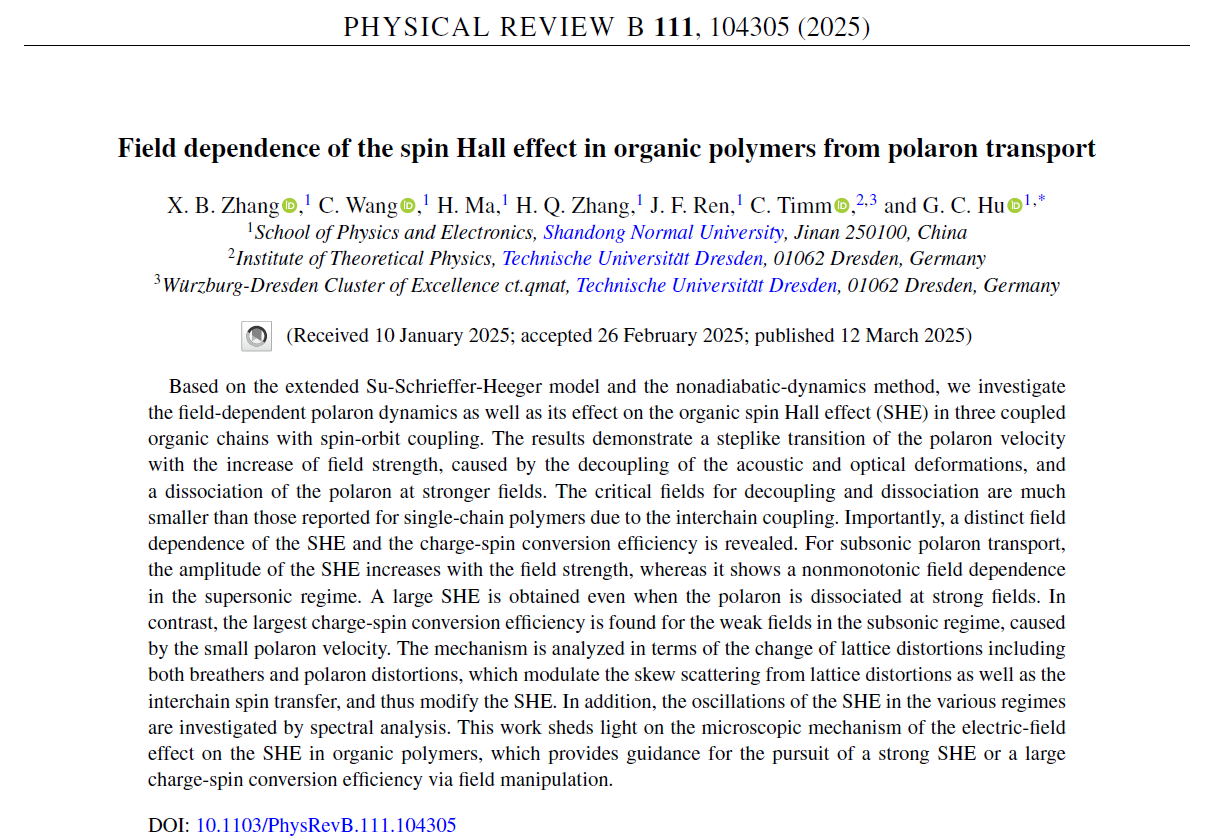 PHYSICAL REVIEW B **111**, 104305 (2025)

**Field dependence of the spin Hall effect in organic polymers from polaron transport**

X. B. Zhang,$^1$ C. Wang,$^1$ H. Ma,$^1$ H. Q. Zhang,$^1$ J. F. Ren,$^1$ C. Timm,$^{2,3}$ and G. C. Hu$^{1,*}$
$^1$School of Physics and Electronics, Shandong Normal University, Jinan 250100, China
$^2$Institute of Theoretical Physics, Technische Universität Dresden, 01062 Dresden, Germany
$^3$Würzburg-Dresden Cluster of Excellence ct.qmat, Technische Universität Dresden, 01062 Dresden, Germany

(Received 10 January 2025; accepted 26 February 2025; published 12 March 2025)

Based on the extended Su-Schrieffer-Heeger model and the nonadiabatic-dynamics method, we investigate the field-dependent polaron dynamics as well as its effect on the organic spin Hall effect (SHE) in three coupled organic chains with spin-orbit coupling. The results demonstrate a steplike transition of the polaron velocity with the increase of field strength, caused by the decoupling of the acoustic and optical deformations, and a dissociation of the polaron at stronger fields. The critical fields for decoupling and dissociation are much smaller than those reported for single-chain polymers due to the interchain coupling. Importantly, a distinct field dependence of the SHE and the charge-spin conversion efficiency is revealed. For subsonic polaron transport, the amplitude of the SHE increases with the field strength, whereas it shows a nonmonotonic field dependence in the supersonic regime. A large SHE is obtained even when the polaron is dissociated at strong fields. In contrast, the largest charge-spin conversion efficiency is found for the weak fields in the subsonic regime, caused by the small polaron velocity. The mechanism is analyzed in terms of the change of lattice distortions including both breathers and polaron distortions, which modulate the skew scattering from lattice distortions as well as the interchain spin transfer, and thus modify the SHE. In addition, the oscillations of the SHE in the various regimes are investigated by spectral analysis. This work sheds light on the microscopic mechanism of the electric-field effect on the SHE in organic polymers, which provides guidance for the pursuit of a strong SHE or a large charge-spin conversion efficiency via field manipulation.

DOI: 10.1103/PhysRevB.111.104305